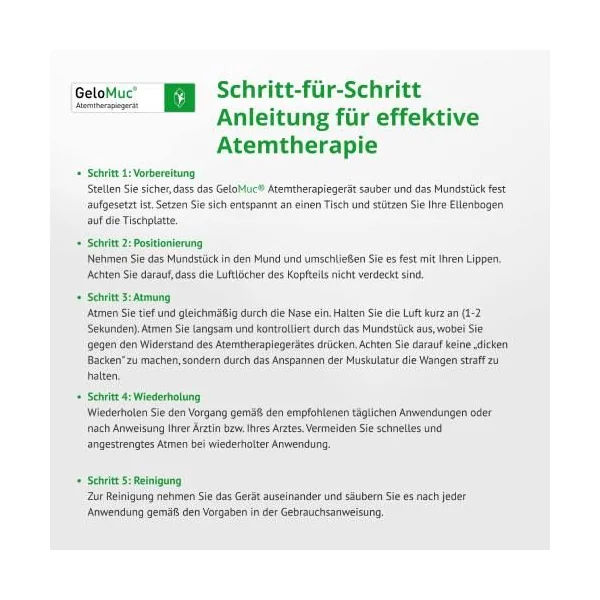 GeloMuc®
Atemtherapiegerät

Schritt-für-Schritt Anleitung für effektive Atemtherapie

• Schritt 1: Vorbereitung
Stellen Sie sicher, dass das GeloMuc® Atemtherapiegerät sauber und das Mundstück fest aufgesetzt ist. Setzen Sie sich entspannt an einen Tisch und stützen Sie Ihre Ellenbogen auf die Tischplatte.

• Schritt 2: Positionierung
Nehmen Sie das Mundstück in den Mund und umschließen Sie es fest mit Ihren Lippen. Achten Sie darauf, dass die Luftlöcher des Kopfteils nicht verdeckt sind.

• Schritt 3: Atmung
Atmen Sie tief und gleichmäßig durch die Nase ein. Halten Sie die Luft kurz an (1-2 Sekunden). Atmen Sie langsam und kontrolliert durch das Mundstück aus, wobei Sie gegen den Widerstand des Atemtherapiegerätes drücken. Achten Sie darauf keine „dicken Backen" zu machen, sondern durch das Anspannen der Muskulatur die Wangen straff zu halten.

• Schritt 4: Wiederholung
Wiederholen Sie den Vorgang gemäß den empfohlenen täglichen Anwendungen oder nach Anweisung Ihrer Ärztin bzw. Ihres Arztes. Vermeiden Sie schnelles und angestrengtes Atmen bei wiederholter Anwendung.

• Schritt 5: Reinigung
Zur Reinigung nehmen Sie das Gerät auseinander und säubern Sie es nach jeder Anwendung gemäß den Vorgaben in der Gebrauchsanweisung.